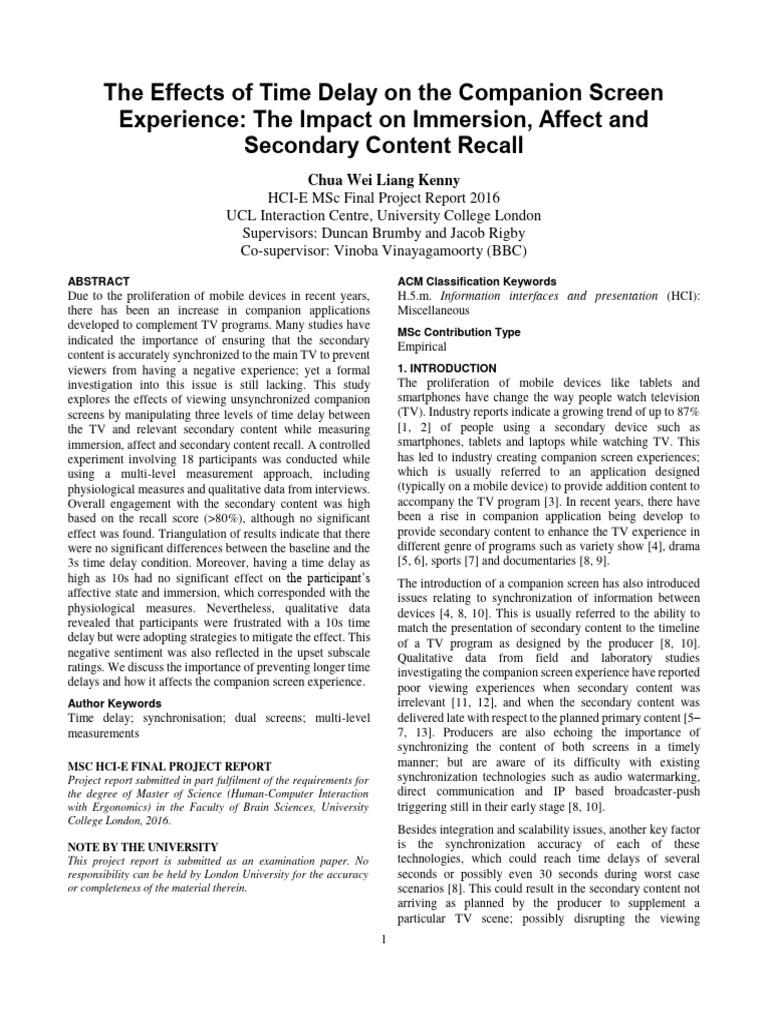 The Effects of Time Delay on the Companion Screen Experience: The Impact on Immersion, Affect and Secondary Content Recall

Chua Wei Liang Kenny
HCI-E MSc Final Project Report 2016
UCL Interaction Centre, University College London
Supervisors: Duncan Brumby and Jacob Rigby
Co-supervisor: Vinoba Vinayagamoorty (BBC)

ABSTRACT
Due to the proliferation of mobile devices in recent years, there has been an increase in companion applications developed to complement TV programs. Many studies have indicated the importance of ensuring that the secondary content is accurately synchronized to the main TV to prevent viewers from having a negative experience; yet a formal investigation into this issue is still lacking. This study explores the effects of viewing unsynchronized companion screens by manipulating three levels of time delay between the TV and relevant secondary content while measuring immersion, affect and secondary content recall. A controlled experiment involving 18 participants was conducted while using a multi-level measurement approach, including physiological measures and qualitative data from interviews. Overall engagement with the secondary content was high based on the recall score (>80%), although no significant effect was found. Triangulation of results indicate that there were no significant differences between the baseline and the 3s time delay condition. Moreover, having a time delay as high as 10s had no significant effect on the participant's affective state and immersion, which corresponded with the physiological measures. Nevertheless, qualitative data revealed that participants were frustrated with a 10s time delay but were adopting strategies to mitigate the effect. This negative sentiment was also reflected in the upset subscale ratings. We discuss the importance of preventing longer time delays and how it affects the companion screen experience.

Author Keywords
Time delay; synchronisation; dual screens; multi-level measurements

MSC HCI-E FINAL PROJECT REPORT
Project report submitted in part fulfilment of the requirements for the degree of Master of Science (Human-Computer Interaction with Ergonomics) in the Faculty of Brain Sciences, University College London, 2016.

NOTE BY THE UNIVERSITY
This project report is submitted as an examination paper. No responsibility can be held by London University for the accuracy or completeness of the material therein.

ACM Classification Keywords
H.5.m. Information interfaces and presentation (HCI): Miscellaneous

MSc Contribution Type
Empirical

1. INTRODUCTION
The proliferation of mobile devices like tablets and smartphones have change the way people watch television (TV). Industry reports indicate a growing trend of up to 87% [1, 2] of people using a secondary device such as smartphones, tablets and laptops while watching TV. This has led to industry creating companion screen experiences; which is usually referred to an application designed (typically on a mobile device) to provide addition content to accompany the TV program [3]. In recent years, there have been a rise in companion application being develop to provide secondary content to enhance the TV experience in different genre of programs such as variety show [4], drama [5, 6], sports [7] and documentaries [8, 9].

The introduction of a companion screen has also introduced issues relating to synchronization of information between devices [4, 8, 10]. This is usually referred to the ability to match the presentation of secondary content to the timeline of a TV program as designed by the producer [8, 10]. Qualitative data from field and laboratory studies investigating the companion screen experience have reported poor viewing experiences when secondary content was irrelevant [11, 12], and when the secondary content was delivered late with respect to the planned primary content [5–7, 13]. Producers are also echoing the importance of synchronizing the content of both screens in a timely manner; but are aware of its difficulty with existing synchronization technologies such as audio watermarking, direct communication and IP based broadcaster-push triggering still in their early stage [8, 10].

Besides integration and scalability issues, another key factor is the synchronization accuracy of each of these technologies, which could reach time delays of several seconds or possibly even 30 seconds during worst case scenarios [8]. This could result in the secondary content not arriving as planned by the producer to supplement a particular TV scene; possibly disrupting the viewing

1